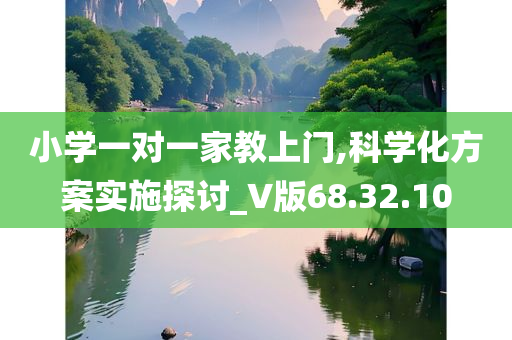 小学一对一家教上门,科学化方案实施探讨_V版68.32.10